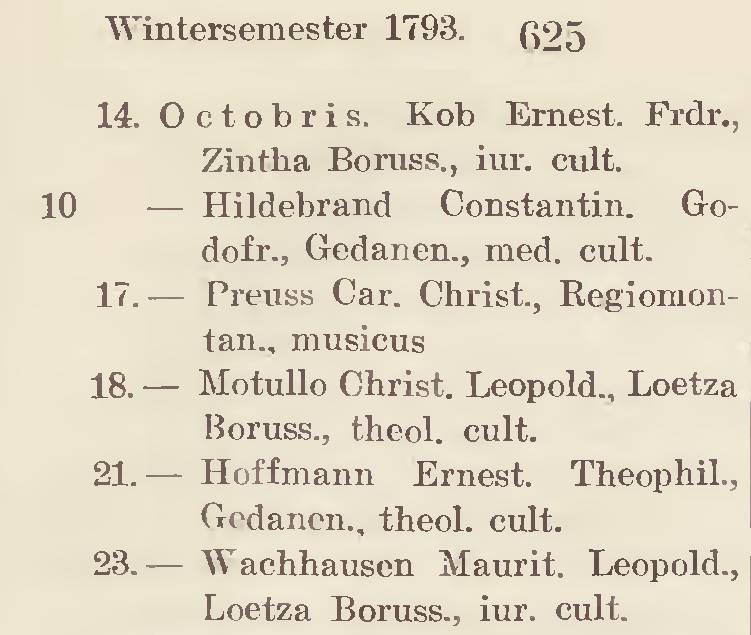 Wintersemester 1793. 625

14. Octobris. Kob Ernest. Frdr., Zintha Boruss., iur. cult.

10 — Hildebrand Constantin. Godofr., Gedanen., med. cult.

17. — Preuss Car. Christ., Regiomontan., musicus

18. — Motullo Christ. Leopold., Loetza Boruss., theol. cult.

21. — Hoffmann Ernest. Theophil., Gedanen., theol. cult.

23. — Wachhausen Maurit. Leopold., Loetza Boruss., iur. cult.